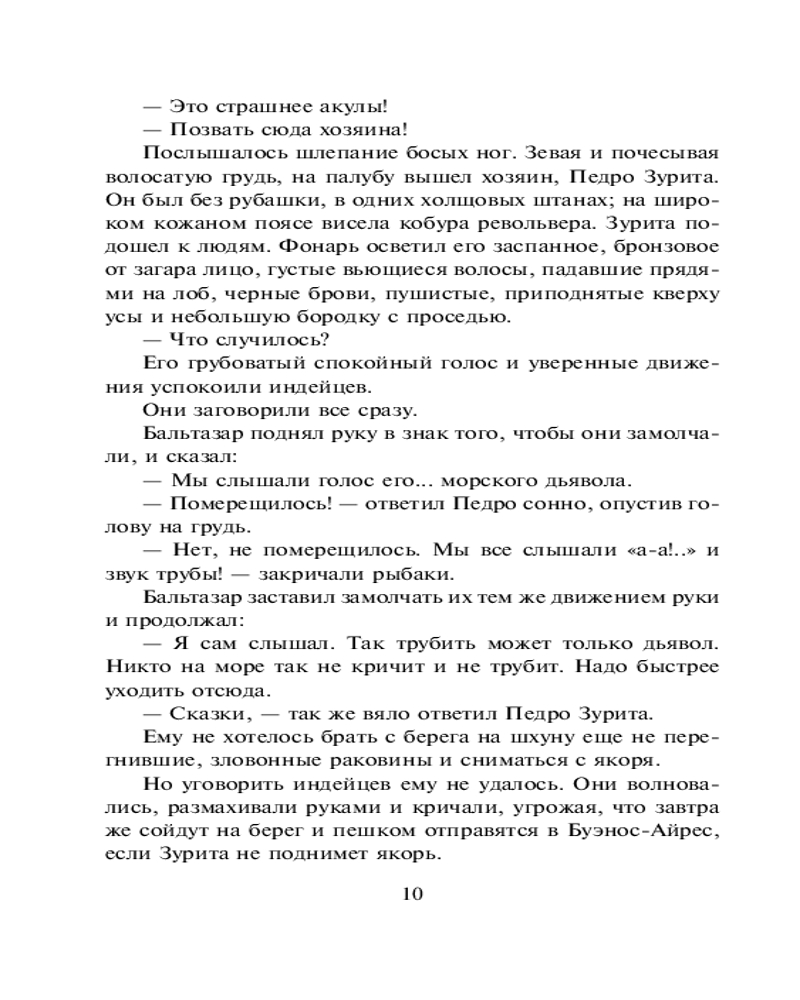 — Это страшнее акулы!
— Позвать сюда хозяина!
Послышалось шлепание босых ног. Зевая и почесывая волосатую грудь, на палубу вышел хозяин, Педро Зурита. Он был без рубашки, в одних холщовых штанах; на широком кожаном поясе висела кобура револьвера. Зурита подошел к людям. Фонарь осветил его заспанное, бронзовое от загара лицо, густые вьющиеся волосы, падавшие прядями на лоб, черные брови, пушистые, приподнятые кверху усы и небольшую бородку с проседью.
— Что случилось?
Его грубоватый спокойный голос и уверенные движения успокоили индейцев.
Они заговорили все сразу.
Бальтазар поднял руку в знак того, чтобы они замолчали, и сказал:
— Мы слышали голос его... морского дьявола.
— Померещилось! — ответил Педро сонно, опустив голову на грудь.
— Нет, не померещилось. Мы все слышали «а-а!..» и звук трубы! — закричали рыбаки.
Бальтазар заставил замолчать их тем же движением руки и продолжал:
— Я сам слышал. Так трубить может только дьявол. Никто на море так не кричит и не трубит. Надо быстрее уходить отсюда.
— Сказки, — так же вяло ответил Педро Зурита.
Ему не хотелось брать с берега на шхуну еще не перегнившие, зловонные раковины и сниматься с якоря.
Но уговорить индейцев ему не удалось. Они волновались, размахивали руками и кричали, угрожая, что завтра же сойдут на берег и пешком отправятся в Буэнос-Айрес, если Зурита не поднимет якорь.

10